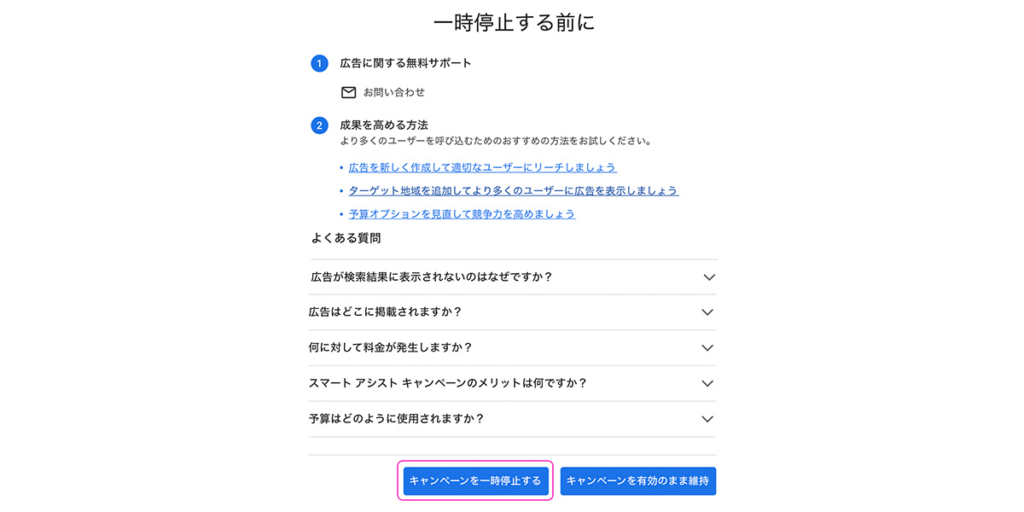 一時停止する前に

1 広告に関する無料サポート

お問い合わせ

2 成果を高める方法
より多くのユーザーを呼び込むためのおすすめの方法をお試しください。

• 広告を新しく作成して適切なユーザーにリーチしましょう
• ターゲット地域を追加してより多くのユーザーに広告を表示しましょう
• 予算オプションを見直して競争力を高めましょう

よくある質問

広告が検索結果に表示されないのはなぜですか？

広告はどこに掲載されますか？

何に対して料金が発生しますか？

スマート アシスト キャンペーンのメリットは何ですか？

予算はどのように使用されますか？

キャンペーンを一時停止する

キャンペーンを有効のまま維持